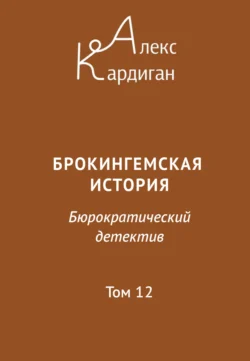 Алекс
Кардиган

БРОКИНГЕМСКАЯ ИСТОРИЯ

Бюрократический детектив

Том 12